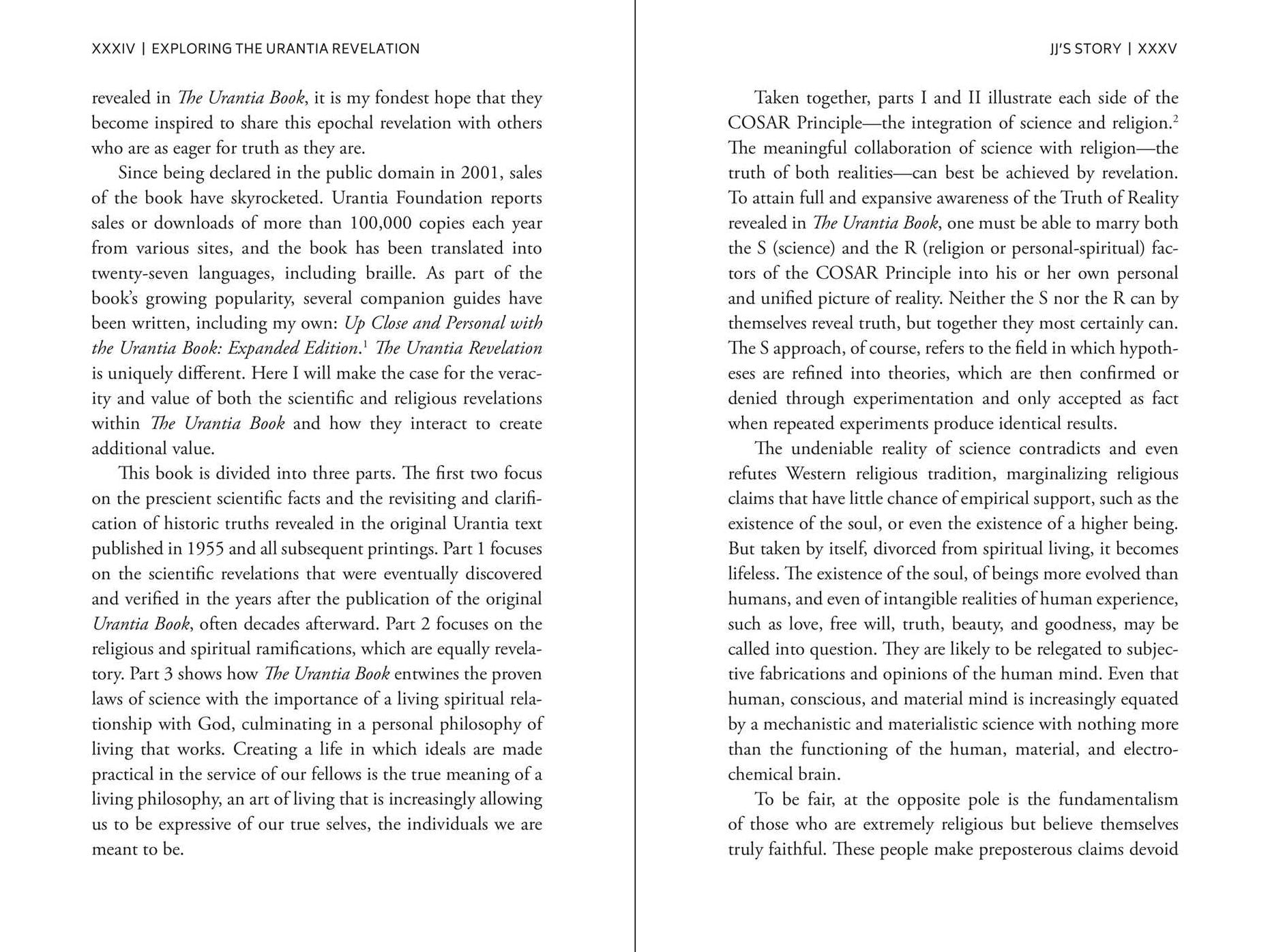 XXXIV | EXPLORING THE URANTIA REVELATION

revealed in The Urantia Book, it is my fondest hope that they become inspired to share this epochal revelation with others who are as eager for truth as they are.

Since being declared in the public domain in 2001, sales of the book have skyrocketed. Urantia Foundation reports sales or downloads of more than 100,000 copies each year from various sites, and the book has been translated into twenty-seven languages, including braille. As part of the book's growing popularity, several companion guides have been written, including my own: Up Close and Personal with the Urantia Book: Expanded Edition.$^{1}$ The Urantia Revelation is uniquely different. Here I will make the case for the veracity and value of both the scientific and religious revelations within The Urantia Book and how they interact to create additional value.

This book is divided into three parts. The first two focus on the prescient scientific facts and the revisiting and clarification of historic truths revealed in the original Urantia text published in 1955 and all subsequent printings. Part 1 focuses on the scientific revelations that were eventually discovered and verified in the years after the publication of the original Urantia Book, often decades afterward. Part 2 focuses on the religious and spiritual ramifications, which are equally revelatory. Part 3 shows how The Urantia Book entwines the proven laws of science with the importance of a living spiritual relationship with God, culminating in a personal philosophy of living that works. Creating a life in which ideals are made practical in the service of our fellows is the true meaning of a living philosophy, an art of living that is increasingly allowing us to be expressive of our true selves, the individuals we are meant to be.

JJ'S STORY | XXXV

Taken together, parts I and II illustrate each side of the COSAR Principle—the integration of science and religion.$^{2}$ The meaningful collaboration of science with religion—the truth of both realities—can best be achieved by revelation. To attain full and expansive awareness of the Truth of Reality revealed in The Urantia Book, one must be able to marry both the S (science) and the R (religion or personal-spiritual) factors of the COSAR Principle into his or her own personal and unified picture of reality. Neither the S nor the R can by themselves reveal truth, but together they most certainly can. The S approach, of course, refers to the field in which hypotheses are refined into theories, which are then confirmed or denied through experimentation and only accepted as fact when repeated experiments produce identical results.

The undeniable reality of science contradicts and even refutes Western religious tradition, marginalizing religious claims that have little chance of empirical support, such as the existence of the soul, or even the existence of a higher being. But taken by itself, divorced from spiritual living, it becomes lifeless. The existence of the soul, of beings more evolved than humans, and even of intangible realities of human experience, such as love, free will, truth, beauty, and goodness, may be called into question. They are likely to be relegated to subjective fabrications and opinions of the human mind. Even that human, conscious, and material mind is increasingly equated by a mechanistic and materialistic science with nothing more than the functioning of the human, material, and electrochemical brain.

To be fair, at the opposite pole is the fundamentalism of those who are extremely religious but believe themselves truly faithful. These people make preposterous claims devoid